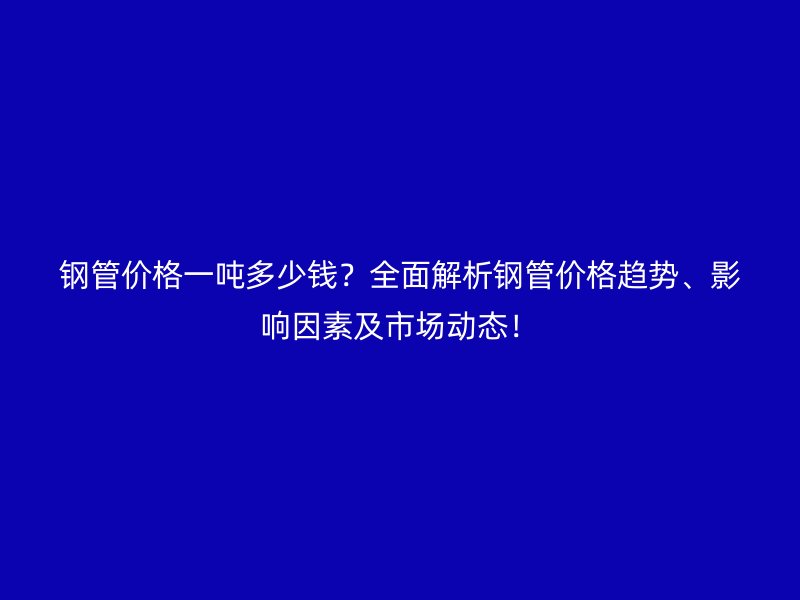 钢管价格一吨多少钱？全面解析钢管价格趋势、影响因素及市场动态！